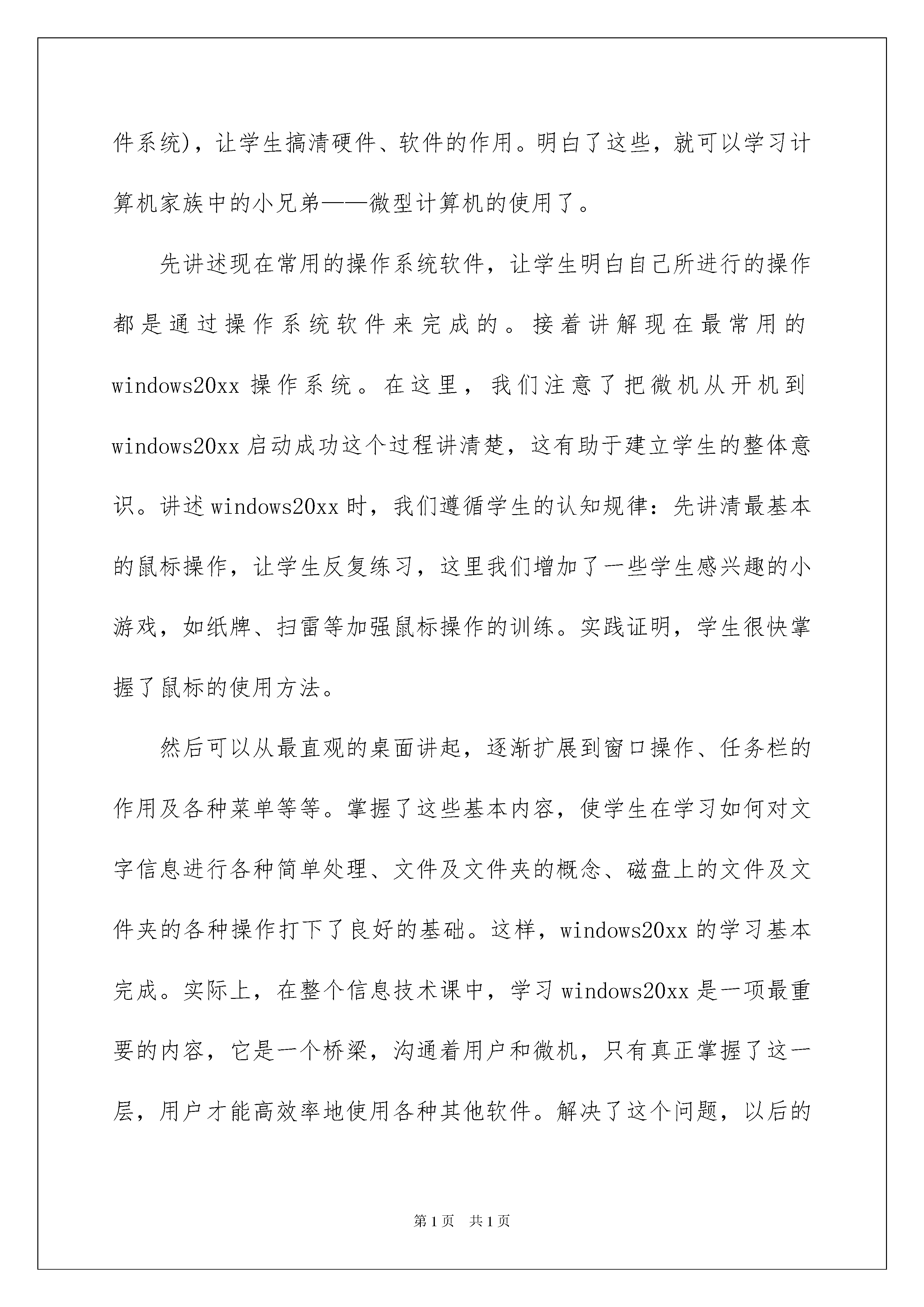 件系统)，让学生搞清硬件、软件的作用。明白了这些，就可以学习计算机家族中的小兄弟——微型计算机的使用了。

先讲述现在常用的操作系统软件，让学生明白自己所进行的操作都是通过操作系统软件来完成的。接着讲解现在最常用的windows20xx操作系统。在这里，我们注意了把微机从开机到windows20xx启动成功这个过程讲清楚，这有助于建立学生的整体意识。讲述windows20xx时，我们遵循学生的认知规律：先讲清最基本的鼠标操作，让学生反复练习，这里我们增加了一些学生感兴趣的小游戏，如纸牌、扫雷等加强鼠标操作的训练。实践证明，学生很快掌握了鼠标的使用方法。

然后可以从最直观的桌面讲起，逐渐扩展到窗口操作、任务栏的作用及各种菜单等等。掌握了这些基本内容，使学生在学习如何对文字信息进行各种简单处理、文件及文件夹的概念、磁盘上的文件及文件夹的各种操作打下了良好的基础。这样，windows20xx的学习基本完成。实际上，在整个信息技术课中，学习windows20xx是一项最重要的内容，它是一个桥梁，沟通着用户和微机，只有真正掌握了这一层，用户才能高效率地使用各种其他软件。解决了这个问题，以后的

第1页 共1页